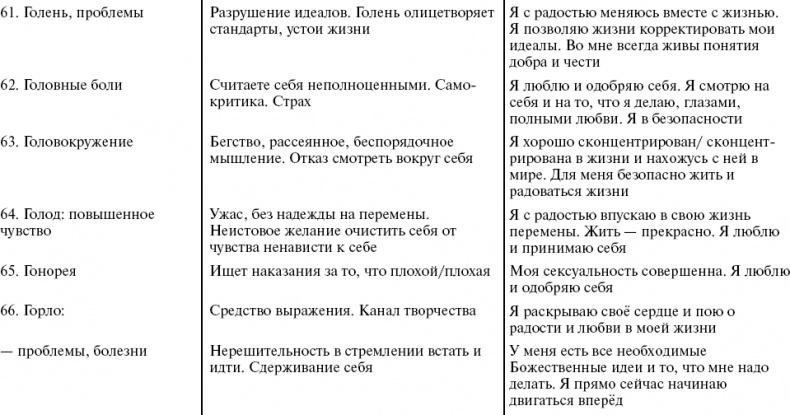 | | | |
|---|---|---|
| 61. Голень, проблемы | Разрушение идеалов. Голень олицетворяет стандарты, устои жизни | Я с радостью меняюсь вместе с жизнью. Я позволяю жизни корректировать мои идеалы. Во мне всегда живы понятия добра и чести |
| 62. Головные боли | Считаете себя неполноценными. Самокритика. Страх | Я люблю и одобряю себя. Я смотрю на себя и на то, что я делаю, глазами, полными любви. Я в безопасности |
| 63. Головокружение | Бегство, рассеянное, беспорядочное мышление. Отказ смотреть вокруг себя | Я хорошо сконцентрирован/ сконцентрирована в жизни и нахожусь с ней в мире. Для меня безопасно жить и радоваться жизни |
| 64. Голод: повышенное чувство | Ужас, без надежды на перемены. Неистовое желание очистить себя от чувства ненависти к себе | Я с радостью впускаю в свою жизнь перемены. Жить — прекрасно. Я люблю и принимаю себя |
| 65. Гонорея | Ищет наказания за то, что плохой/плохая | Моя сексуальность совершенна. Я люблю и одобряю себя |
| 66. Горло: | Средство выражения. Канал творчества | Я раскрываю своё сердце и пою о радости и любви в моей жизни |
| — проблемы, болезни | Нерешительность в стремлении встать и идти. Сдерживание себя | У меня есть все необходимые Божественные идеи и то, что мне надо делать. Я прямо сейчас начинаю двигаться вперёд |